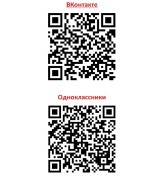 ВКонтакте

Одноклассники